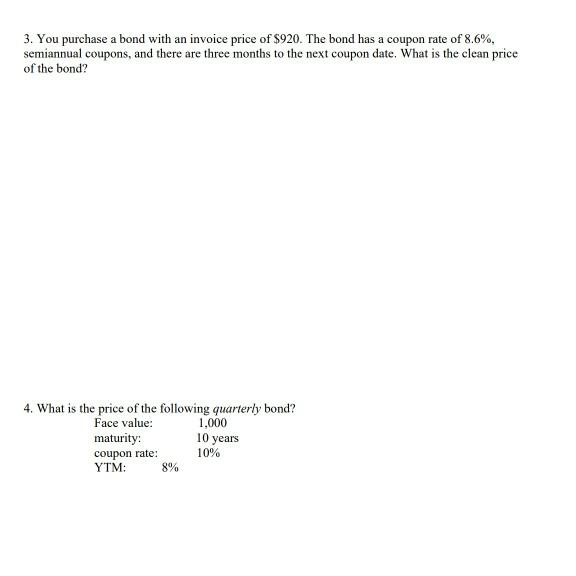 3. You purchase a bond with an invoice price of $920. The bond has a coupon rate of 8.6%, semiannual coupons, and there are three months to the next coupon date. What is the clean price of the bond?

4. What is the price of the following quarterly bond?
Face value: 1,000
maturity: 10 years
coupon rate: 10%
YTM: 8%